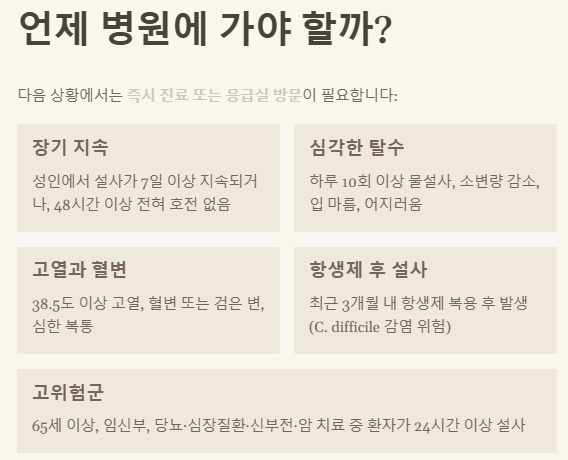 언제 병원에 가야 할까?

다음 상황에서는 즉시 진료 또는 응급실 방문이 필요합니다:

장기 지속

성인에서 설사가 7일 이상 지속되거나, 48시간 이상 전혀 호전 없음

심각한 탈수

하루 10회 이상 물설사, 소변량 감소, 입 마름, 어지러움

고열과 혈변

38.5도 이상 고열, 혈변 또는 검은 변, 심한 복통

항생제 후 설사

최근 3개월 내 항생제 복용 후 발생 (C. difficile 감염 위험)

고위험군

65세 이상, 임신부, 당뇨·심장질환·신부전·암 치료 중 환자가 24시간 이상 설사